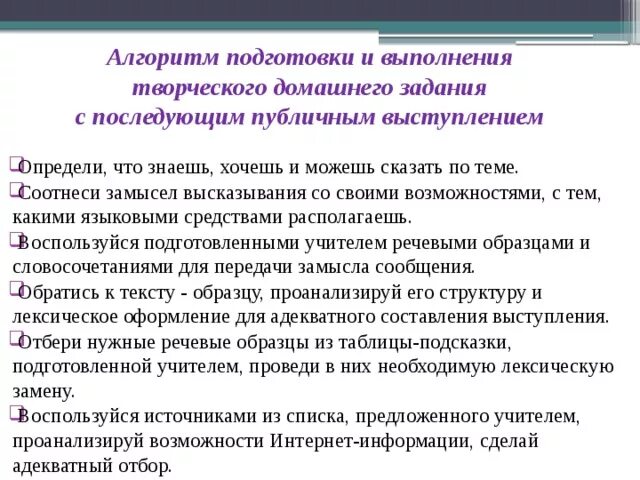 Алгоритм подготовки и выполнения творческого домашнего задания с последующим публичным выступлением

Определи, что знаешь, хочешь и можешь сказать по теме.

Соотнеси замысел высказывания со своими возможностями, с тем, какими языковыми средствами располагаешь.

Воспользуйся подготовленными учителем речевыми образцами и словосочетаниями для передачи замысла сообщения.

Обратись к тексту - образцу, проанализируй его структуру и лексическое оформление для адекватного составления выступления.

Отбери нужные речевые образцы из таблицы-подсказки, подготовленной учителем, проведи в них необходимую лексическую замену.

Воспользуйся источниками из списка, предложенного учителем, проанализируй возможности Интернет-информации, сделай адекватный отбор.